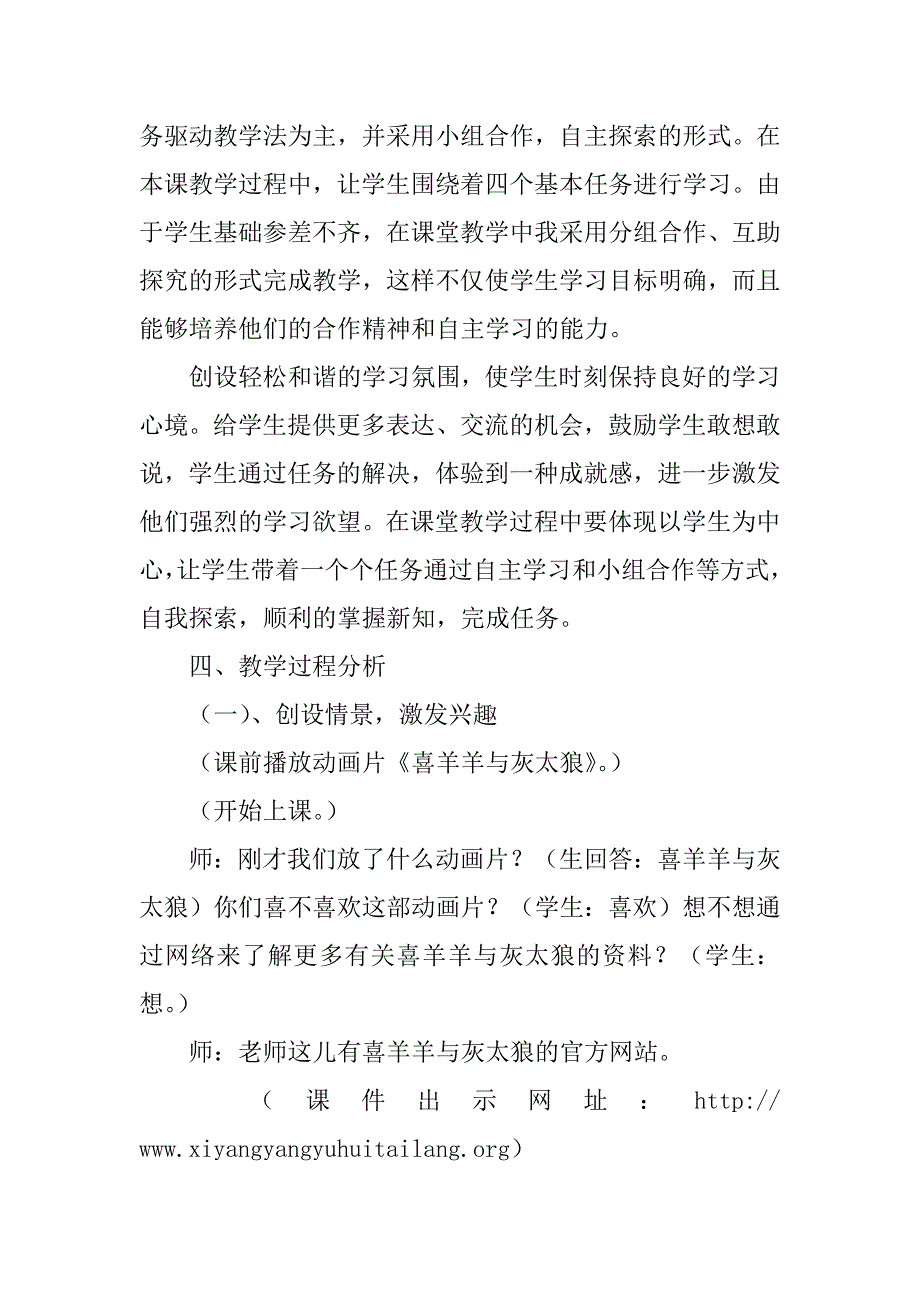 务驱动教学法为主，并采用小组合作，自主探索的形式。在本课教学过程中，让学生围绕着四个基本任务进行学习。由于学生基础参差不齐，在课堂教学中我采用分组合作、互助探究的形式完成教学，这样不仅使学生学习目标明确，而且能够培养他们的合作精神和自主学习的能力。

创设轻松和谐的学习氛围，使学生时刻保持良好的学习心境。给学生提供更多表达、交流的机会，鼓励学生敢想敢说，学生通过任务的解决，体验到一种成就感，进一步激发他们强烈的学习欲望。在课堂教学过程中要体现以学生为中心,让学生带着一个个任务通过自主学习和小组合作等方式，自我探索，顺利的掌握新知，完成任务。

四、教学过程分析

（一）、创设情景，激发兴趣

（课前播放动画片《喜羊羊与灰太狼》。）

（开始上课。）

师：刚才我们放了什么动画片？（生回答：喜羊羊与灰太狼）你们喜不喜欢这部动画片？（学生：喜欢）想不想通过网络来了解更多有关喜羊羊与灰太狼的资料？（学生：想。）

师：老师这儿有喜羊羊与灰太狼的官方网站。

（课件出示网址：http://www.xiyangyangyuhuitailang.org）